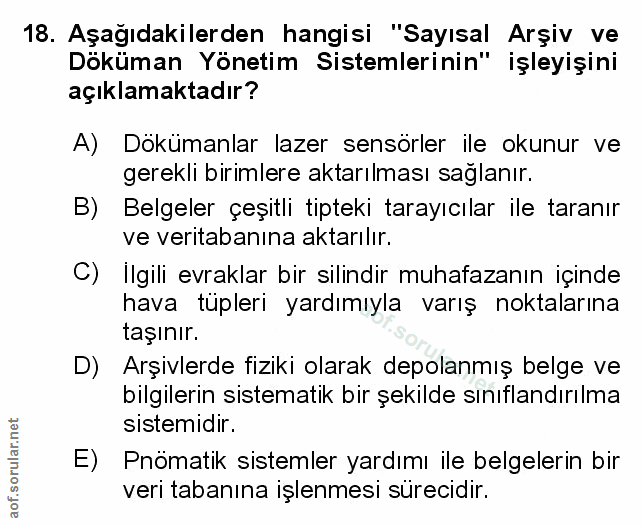 18. Aşağıdakilerden hangisi "Sayısal Arşiv ve Döküman Yönetim Sistemlerinin" işleyişini açıklamaktadır?

A) Dökümanlar lazer sensörler ile okunur ve gerekli birimlere aktarılması sağlanır.

B) Belgeler çeşitli tipteki tarayıcılar ile taranır ve veritabanına aktarılır.

C) İlgili evraklar bir silindir muhafazanın içinde hava tüpleri yardımıyla varış noktalarına taşınır.

D) Arşivlerde fiziki olarak depolanmış belge ve bilgilerin sistematik bir şekilde sınıflandırılma sistemidir.

E) Pnömatik sistemler yardımı ile belgelerin bir veri tabanına işlenmesi sürecidir.

aof.sorular.net

aof.sorular.net